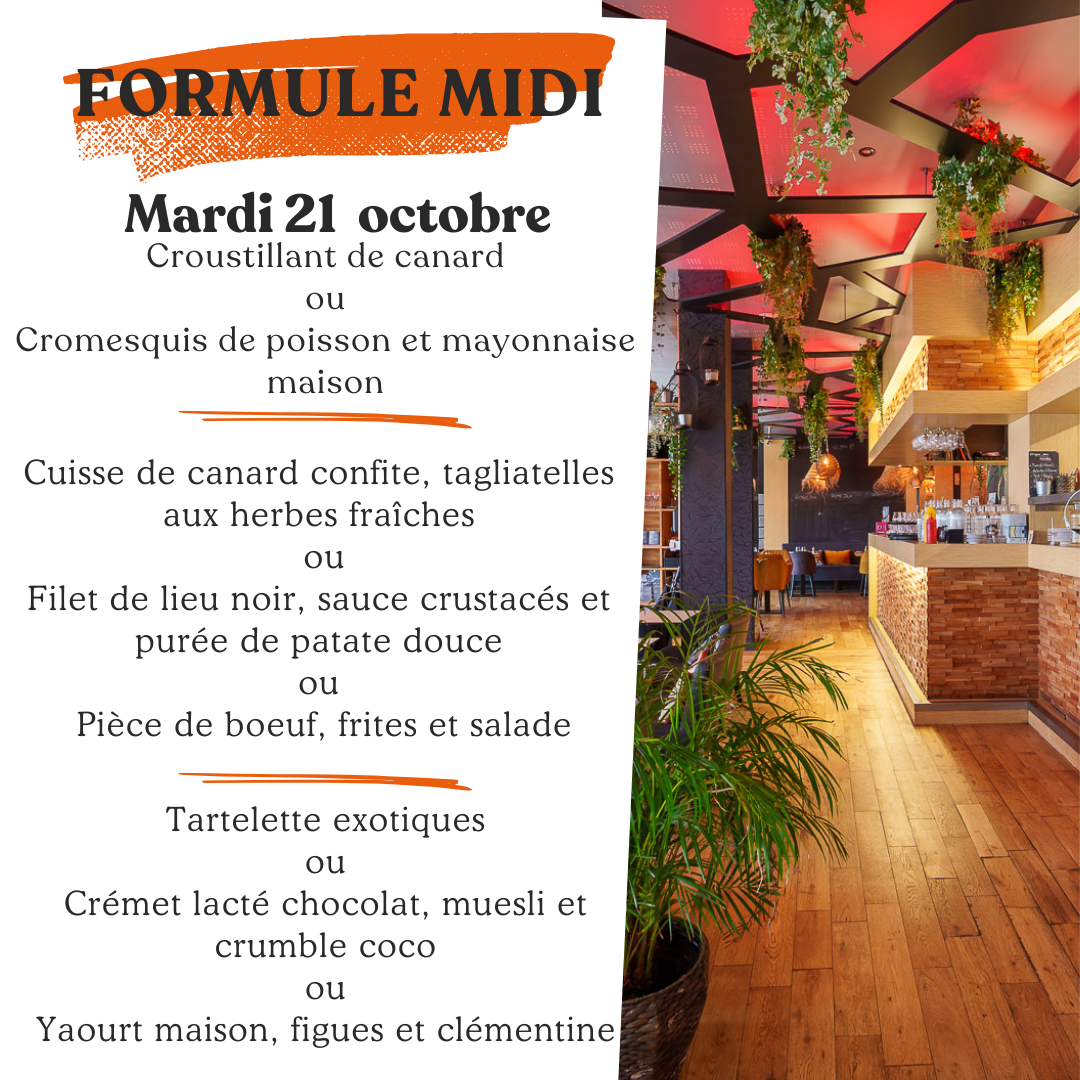 FORMULE MIDI

Mardi 21 octobre

Croustillant de canard
ou
Cromesquis de poisson et mayonnaise maison

Cuisse de canard confite, tagliatelles aux herbes fraîches
ou
Filet de lieu noir, sauce crustacés et purée de patate douce
ou
Pièce de boeuf, frites et salade

Tartelette exotiques
ou
Crémet lacté chocolat, muesli et crumble coco
ou
Yaourt maison, figues et clémentine